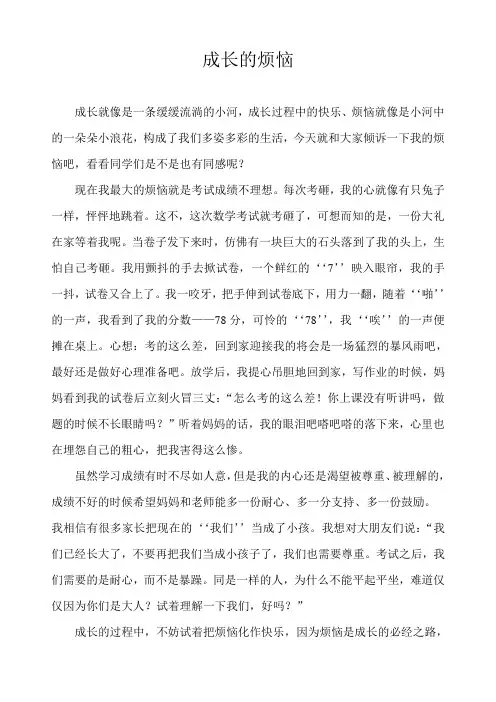 成长的烦恼

成长就像是一条缓缓流淌的小河，成长过程中的快乐、烦恼就像是小河中的一朵朵小浪花，构成了我们多姿多彩的生活，今天就和大家倾诉一下我的烦恼吧，看看同学们是不是也有同感呢？

现在我最大的烦恼就是考试成绩不理想。每次考砸，我的心就像有只兔子一样，怦怦地跳着。这不，这次数学考试就考砸了，可想而知的是，一份大礼在家等着我呢。当卷子发下来时，仿佛有一块巨大的石头落到了我的头上，生怕自己考砸。我用颤抖的手去掀试卷，一个鲜红的‘‘7’’映入眼帘，我的手一抖，试卷又合上了。我一咬牙，把手伸到试卷底下，用力一翻，随着‘‘啪’’的一声，我看到了我的分数——78分，可怜的‘‘78’’，我‘‘唉’’的一声便摊在桌上。心想：考的这么差，回到家迎接我的将会是一场猛烈的暴风雨吧，最好还是做好心理准备吧。放学后，我提心吊胆地回到家，写作业的时候，妈妈看到我的试卷后立刻火冒三丈：“怎么考的这么差！你上课没有听讲吗，做题的时候不长眼睛吗？”听着妈妈的话，我的眼泪吧嗒吧嗒的落下来，心里也在埋怨自己的粗心，把我害得这么惨。

虽然学习成绩有时不尽如人意，但是我的内心还是渴望被尊重、被理解的，成绩不好的时候希望妈妈和老师能多一份耐心、多一分支持、多一份鼓励。我相信有很多家长把现在的‘‘我们’’当成了小孩。我想对大朋友们说：“我们已经长大了，不要再把我们当成小孩子了，我们也需要尊重。考试之后，我们需要的是耐心，而不是暴躁。同是一样的人，为什么不能平起平坐，难道仅仅因为你们是大人？试着理解一下我们，好吗？”

成长的过程中，不妨试着把烦恼化作快乐，因为烦恼是成长的必经之路，